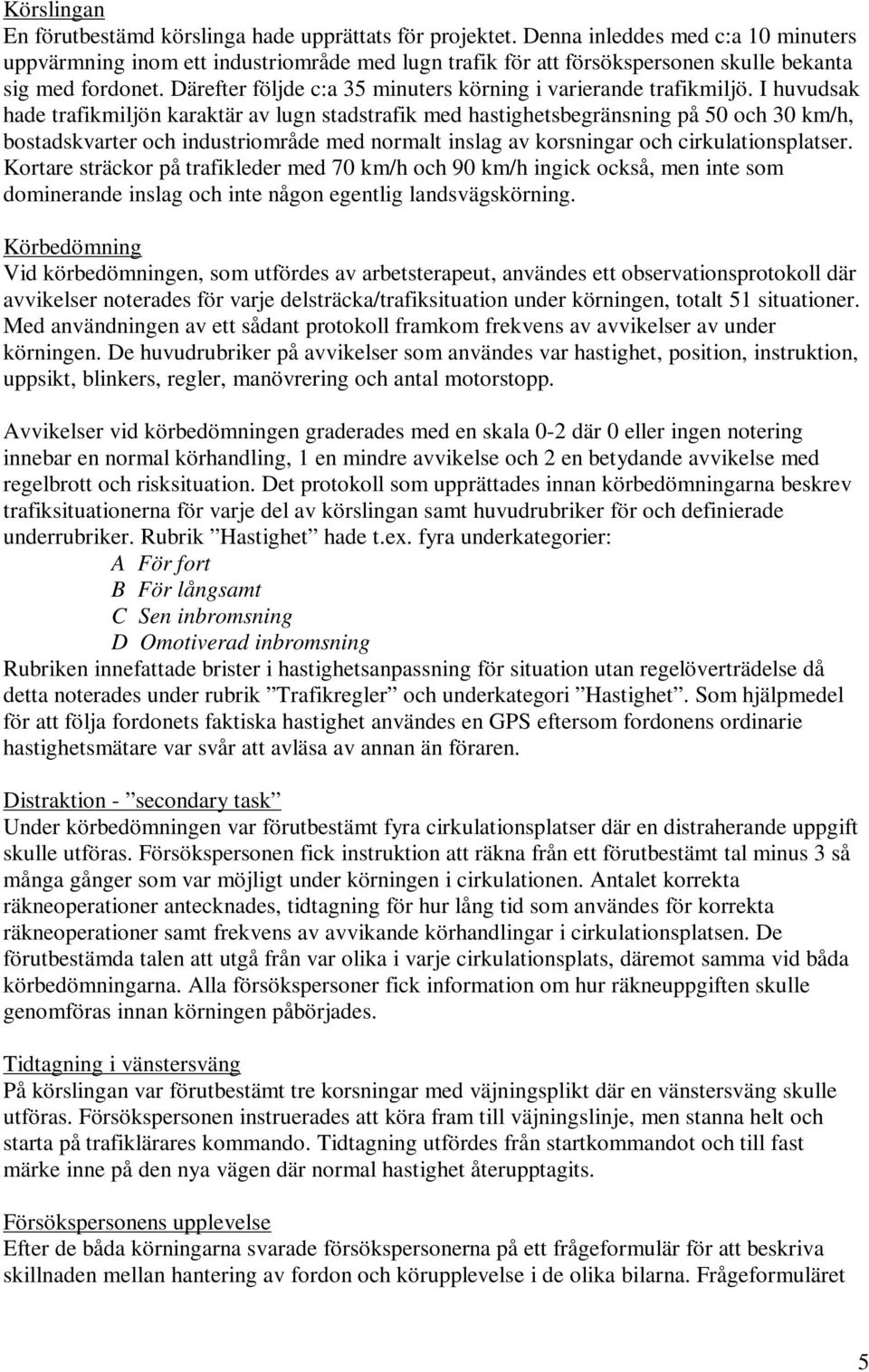 Körslingan
En förutbestämd körslinga hade upprättats för projektet. Denna inleddes med c:a 10 minuters uppvärmning inom ett industriområde med lugn trafik för att försökspersonen skulle bekanta sig med fordonet. Därefter följde c:a 35 minuters körning i varierande trafikmiljö. I huvudsak hade trafikmiljön karaktär av lugn stadstrafik med hastighetsbegränsning på 50 och 30 km/h, bostadskvarter och industriområde med normalt inslag av korsningar och cirkulationsplatser. Kortare sträckor på trafikleder med 70 km/h och 90 km/h ingick också, men inte som dominerande inslag och inte någon egentlig landsvägskörning.

Körbedömning
Vid körbedömningen, som utfördes av arbetsterapeut, användes ett observationsprotokoll där avvikelser noterades för varje delsträcka/trafiksituation under körningen, totalt 51 situationer. Med användningen av ett sådant protokoll framkom frekvens av avvikelser av under körningen. De huvudrubriker på avvikelser som användes var hastighet, position, instruktion, uppsikt, blinkers, regler, manövrering och antal motorstopp.

Avvikelser vid körbedömningen graderades med en skala 0-2 där 0 eller ingen notering innebar en normal körhandling, 1 en mindre avvikelse och 2 en betydande avvikelse med regelbrott och risksituation. Det protokoll som upprättades innan körbedömningarna beskrev trafiksituationerna för varje del av körslingan samt huvudrubriker för och definierade underrubriker. Rubrik ”Hastighet” hade t.ex. fyra underkategorier:
A För fort
B För långsamt
C Sen inbromsning
D Omotiverad inbromsning
Rubriken innefattade brister i hastighetsanpassning för situation utan regelöverträdelse då detta noterades under rubrik ”Trafikregler” och underkategori ”Hastighet”. Som hjälpmedel för att följa fordonets faktiska hastighet användes en GPS eftersom fordonens ordinarie hastighetsmätare var svår att avläsa av annan än föraren.

Distraktion - ”secondary task”
Under körbedömningen var förutbestämt fyra cirkulationsplatser där en distraherande uppgift skulle utföras. Försökspersonen fick instruktion att räkna från ett förutbestämt tal minus 3 så många gånger som var möjligt under körningen i cirkulationen. Antalet korrekta räkneoperationer antecknades, tidtagning för hur lång tid som användes för korrekta räkneoperationer samt frekvens av avvikande körhandlingar i cirkulationsplatsen. De förutbestämda talen att utgå från var olika i varje cirkulationsplats, däremot samma vid båda körbedömningarna. Alla försökspersoner fick information om hur räkneuppgiften skulle genomföras innan körningen påbörjades.

Tidtagning i vänstersväng
På körslingan var förutbestämt tre korsningar med väjningsplikt där en vänstersväng skulle utföras. Försökspersonen instruerades att köra fram till väjningslinje, men stanna helt och starta på trafiklärares kommando. Tidtagning utfördes från startkommandot och till fast märke inne på den nya vägen där normal hastighet återupptagits.

Försökspersonens upplevelse
Efter de båda körningarna svarade försökspersonerna på ett frågeformulär för att beskriva skillnaden mellan hantering av fordon och körupplevelse i de olika bilarna. Frågeformuläret

5